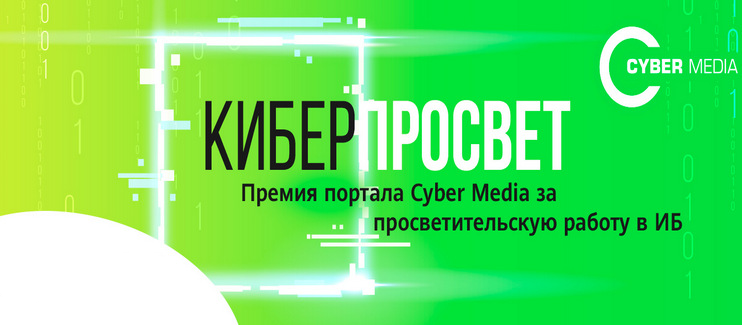 CYBER MEDIA

КИБЕРПРОСВЕТ

Премия портала Cyber Media за просветительскую работу в ИБ